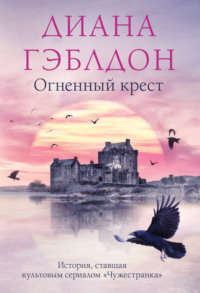 ДИАНА ГЭБЛДОН
Огненный крест

История, ставшая культовым сериалом «Чужестранка»